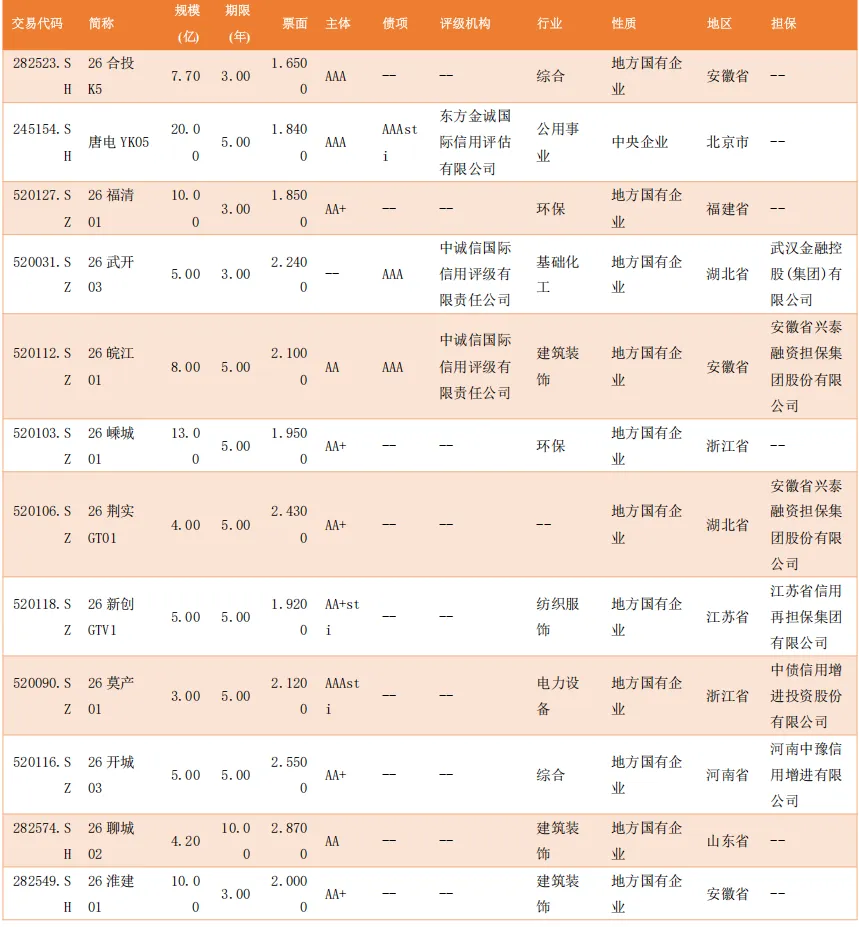 | 交易代码 | 简称 | 规模(亿) | 期限(年) | 票面 | 主体 | 债项 | 评级机构 | 行业 | 性质 | 地区 | 担保 |
|---|---|---|---|---|---|---|---|---|---|---|---|
| 282523.SH | 26合投K5 | 7.70 | 3.00 | 1.6500 | AAA | -- | -- | 综合 | 地方国有企业 | 安徽省 | -- |
| 245154.SH | 唐电YK05 | 20.00 | 5.00 | 1.8400 | AAA | AAAsti | 东方金诚国际信用评估有限公司 | 公用事业 | 中央企业 | 北京市 | -- |
| 520127.SZ | 26福清01 | 10.00 | 3.00 | 1.8500 | AA+ | -- | -- | 环保 | 地方国有企业 | 福建省 | -- |
| 520031.SZ | 26武开03 | 5.00 | 3.00 | 2.2400 | -- | AAA | 中诚信国际信用评级有限责任公司 | 基础化工 | 地方国有企业 | 湖北省 | 武汉金融控股(集团)有限公司 |
| 520112.SZ | 26皖江01 | 8.00 | 5.00 | 2.1000 | AA | AAA | 中诚信国际信用评级有限责任公司 | 建筑装饰 | 地方国有企业 | 安徽省 | 安徽省兴泰融资担保集团股份有限公司 |
| 520103.SZ | 26嵊城01 | 13.00 | 5.00 | 1.9500 | AA+ | -- | -- | 环保 | 地方国有企业 | 浙江省 | -- |
| 520106.SZ | 26荆实GT01 | 4.00 | 5.00 | 2.4300 | AA+ | -- | -- | -- | 地方国有企业 | 湖北省 | 安徽省兴泰融资担保集团股份有限公司 |
| 520118.SZ | 26新创GTV1 | 5.00 | 5.00 | 1.9200 | AA+sti | -- | -- | 纺织服饰 | 地方国有企业 | 江苏省 | 江苏省信用再担保集团有限公司 |
| 520090.SZ | 26莫产01 | 3.00 | 5.00 | 2.1200 | AAAsti | -- | -- | 电力设备 | 地方国有企业 | 浙江省 | 中债信用增进投资股份有限公司 |
| 520116.SZ | 26开城03 | 5.00 | 5.00 | 2.5500 | AA+ | -- | -- | 综合 | 地方国有企业 | 河南省 | 河南中豫信用增进有限公司 |
| 282574.SH | 26聊城02 | 4.20 | 10.00 | 2.8700 | AA | -- | -- | 建筑装饰 | 地方国有企业 | 山东省 | -- |
| 282549.SH | 26淮建01 | 10.00 | 3.00 | 2.0000 | AA+ | -- | -- | 建筑装饰 | 地方国有企业 | 安徽省 | -- |